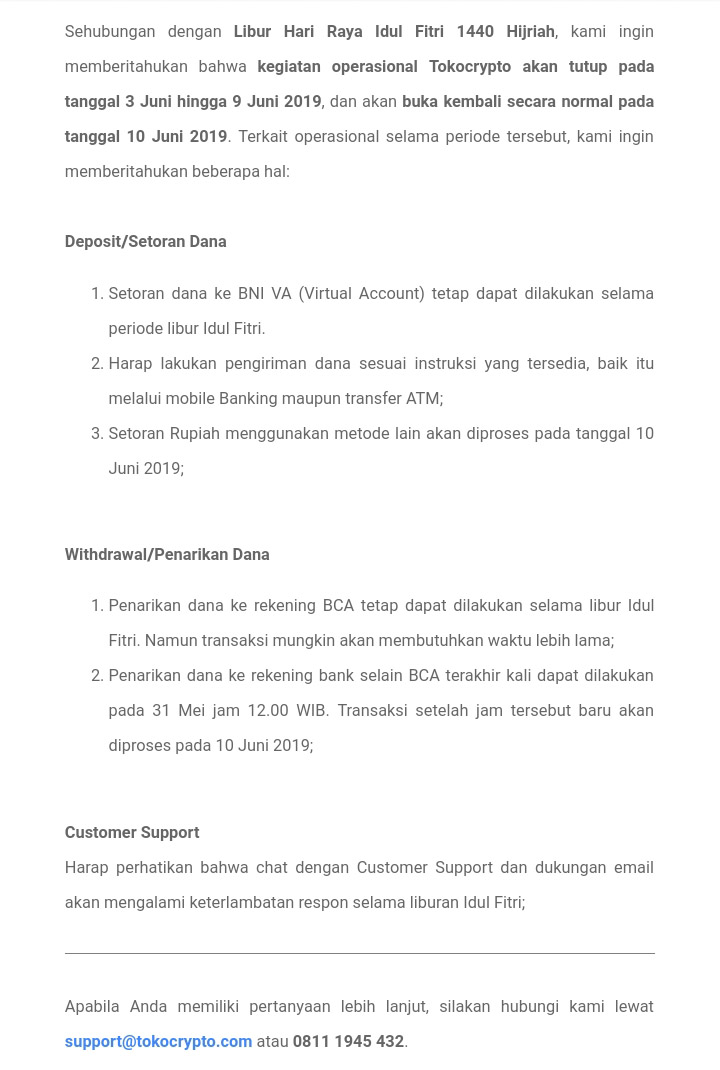 Sehubungan dengan Libur Hari Raya Idul Fitri 1440 Hijriah, kami ingin memberitahukan bahwa kegiatan operasional Tokocrypto akan tutup pada tanggal 3 Juni hingga 9 Juni 2019, dan akan buka kembali secara normal pada tanggal 10 Juni 2019. Terkait operasional selama periode tersebut, kami ingin memberitahukan beberapa hal:

Deposit/Setoran Dana

1. Setoran dana ke BNI VA (Virtual Account) tetap dapat dilakukan selama periode libur Idul Fitri.
2. Harap lakukan pengiriman dana sesuai instruksi yang tersedia, baik itu melalui mobile Banking maupun transfer ATM;
3. Setoran Rupiah menggunakan metode lain akan diproses pada tanggal 10 Juni 2019;

Withdrawal/Penarikan Dana

1. Penarikan dana ke rekening BCA tetap dapat dilakukan selama libur Idul Fitri. Namun transaksi mungkin akan membutuhkan waktu lebih lama;
2. Penarikan dana ke rekening bank selain BCA terakhir kali dapat dilakukan pada 31 Mei jam 12.00 WIB. Transaksi setelah jam tersebut baru akan diproses pada 10 Juni 2019;

Customer Support
Harap perhatikan bahwa chat dengan Customer Support dan dukungan email akan mengalami keterlambatan respon selama liburan Idul Fitri;

Apabila Anda memiliki pertanyaan lebih lanjut, silakan hubungi kami lewat support@tokocrypto.com atau 0811 1945 432.